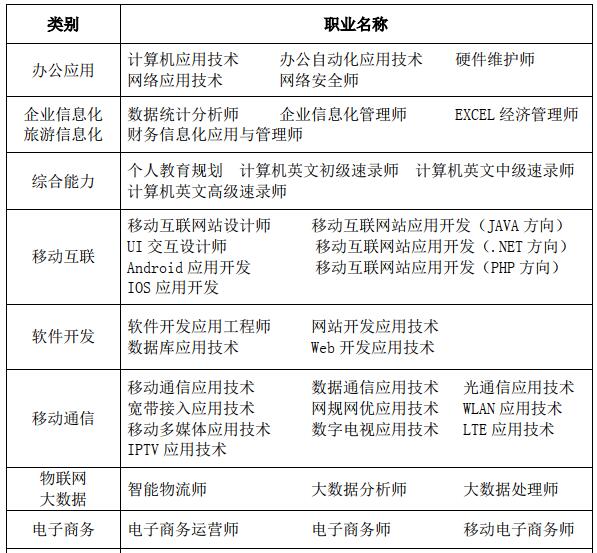 | 类别 | 职业名称 |
|---|---|
| 办公应用 | 计算机应用技术 办公自动化应用技术 硬件维护师 网络应用技术 网络安全师 |
| 企业信息化 旅游信息化 | 数据统计分析师 企业信息化管理师 EXCEL 经济管理师 财务信息化应用与管理师 |
| 综合能力 | 个人教育规划 计算机英文初级速录师 计算机英文中级速录师 计算机英文高级速录师 |
| 移动互联 | 移动互联网站设计师 移动互联网站应用开发（JAVA 方向） UI 交互设计师 移动互联网站应用开发（.NET 方向） Android 应用开发 移动互联网站应用开发（PHP 方向） IOS 应用开发 |
| 软件开发 | 软件开发应用工程师 网站开发应用技术 数据库应用技术 Web 开发应用技术 |
| 移动通信 | 移动通信应用技术 数据通信应用技术 光通信应用技术 宽带接入应用技术 网规网优应用技术 WLAN 应用技术 移动多媒体应用技术 数字电视应用技术 LTE 应用技术 IPTV 应用技术 |
| 物联网 大数据 | 智能物流师 大数据分析师 大数据处理师 |
| 电子商务 | 电子商务运营师 电子商务师 移动电子商务师 |